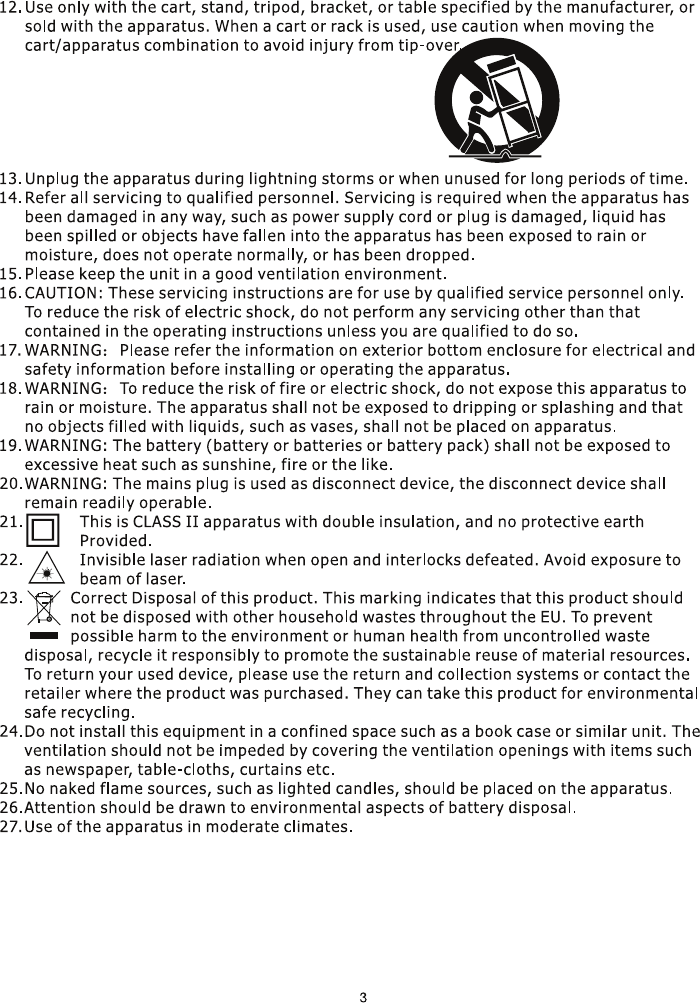 12. Use only with the cart, stand, tripod, bracket, or table specified by the manufacturer, or sold with the apparatus. When a cart or rack is used, use caution when moving the cart/apparatus combination to avoid injury from tip-over.

13. Unplug the apparatus during lightning storms or when unused for long periods of time.
14. Refer all servicing to qualified personnel. Servicing is required when the apparatus has been damaged in any way, such as power supply cord or plug is damaged, liquid has been spilled or objects have fallen into the apparatus has been exposed to rain or moisture, does not operate normally, or has been dropped.
15. Please keep the unit in a good ventilation environment.
16. CAUTION: These servicing instructions are for use by qualified service personnel only. To reduce the risk of electric shock, do not perform any servicing other than that contained in the operating instructions unless you are qualified to do so.
17. WARNING: Please refer the information on exterior bottom enclosure for electrical and safety information before installing or operating the apparatus.
18. WARNING: To reduce the risk of fire or electric shock, do not expose this apparatus to rain or moisture. The apparatus shall not be exposed to dripping or splashing and that no objects filled with liquids, such as vases, shall not be placed on apparatus.
19. WARNING: The battery (battery or batteries or battery pack) shall not be exposed to excessive heat such as sunshine, fire or the like.
20. WARNING: The mains plug is used as disconnect device, the disconnect device shall remain readily operable.
21. This is CLASS II apparatus with double insulation, and no protective earth Provided.
22. Invisible laser radiation when open and interlocks defeated. Avoid exposure to beam of laser.
23. Correct Disposal of this product. This marking indicates that this product should not be disposed with other household wastes throughout the EU. To prevent possible harm to the environment or human health from uncontrolled waste disposal, recycle it responsibly to promote the sustainable reuse of material resources. To return your used device, please use the return and collection systems or contact the retailer where the product was purchased. They can take this product for environmental safe recycling.
24. Do not install this equipment in a confined space such as a book case or similar unit. The ventilation should not be impeded by covering the ventilation openings with items such as newspaper, table-cloths, curtains etc.
25. No naked flame sources, such as lighted candles, should be placed on the apparatus.
26. Attention should be drawn to environmental aspects of battery disposal.
27. Use of the apparatus in moderate climates.

3